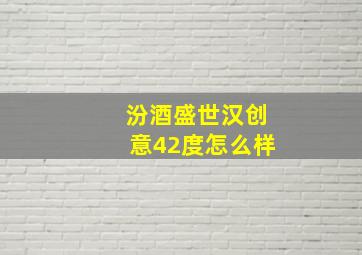 汾酒盛世汉创意42度怎么样